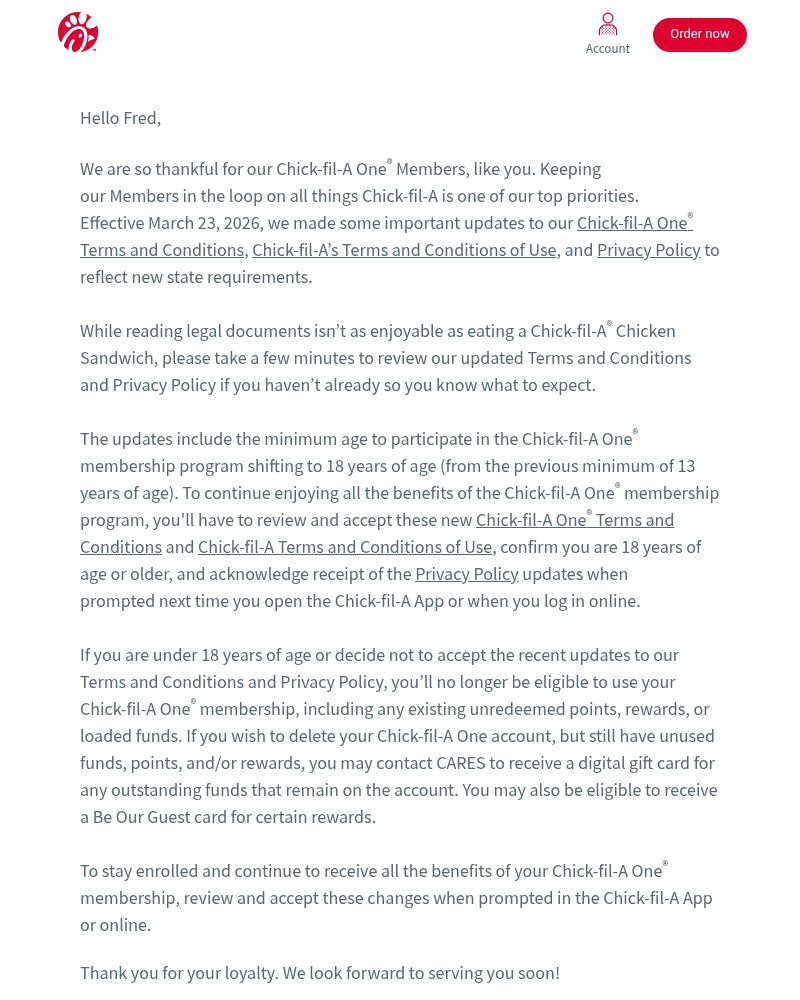 Account

Order now

Hello Fred,

We are so thankful for our Chick-fil-A One® Members, like you. Keeping our Members in the loop on all things Chick-fil-A is one of our top priorities. Effective March 23, 2026, we made some important updates to our Chick-fil-A One® Terms and Conditions, Chick-fil-A's Terms and Conditions of Use, and Privacy Policy to reflect new state requirements.

While reading legal documents isn't as enjoyable as eating a Chick-fil-A® Chicken Sandwich, please take a few minutes to review our updated Terms and Conditions and Privacy Policy if you haven't already so you know what to expect.

The updates include the minimum age to participate in the Chick-fil-A One® membership program shifting to 18 years of age (from the previous minimum of 13 years of age). To continue enjoying all the benefits of the Chick-fil-A One® membership program, you'll have to review and accept these new Chick-fil-A One® Terms and Conditions and Chick-fil-A Terms and Conditions of Use, confirm you are 18 years of age or older, and acknowledge receipt of the Privacy Policy updates when prompted next time you open the Chick-fil-A App or when you log in online.

If you are under 18 years of age or decide not to accept the recent updates to our Terms and Conditions and Privacy Policy, you'll no longer be eligible to use your Chick-fil-A One® membership, including any existing unredeemed points, rewards, or loaded funds. If you wish to delete your Chick-fil-A One account, but still have unused funds, points, and/or rewards, you may contact CARES to receive a digital gift card for any outstanding funds that remain on the account. You may also be eligible to receive a Be Our Guest card for certain rewards.

To stay enrolled and continue to receive all the benefits of your Chick-fil-A One® membership, review and accept these changes when prompted in the Chick-fil-A App or online.

Thank you for your loyalty. We look forward to serving you soon!